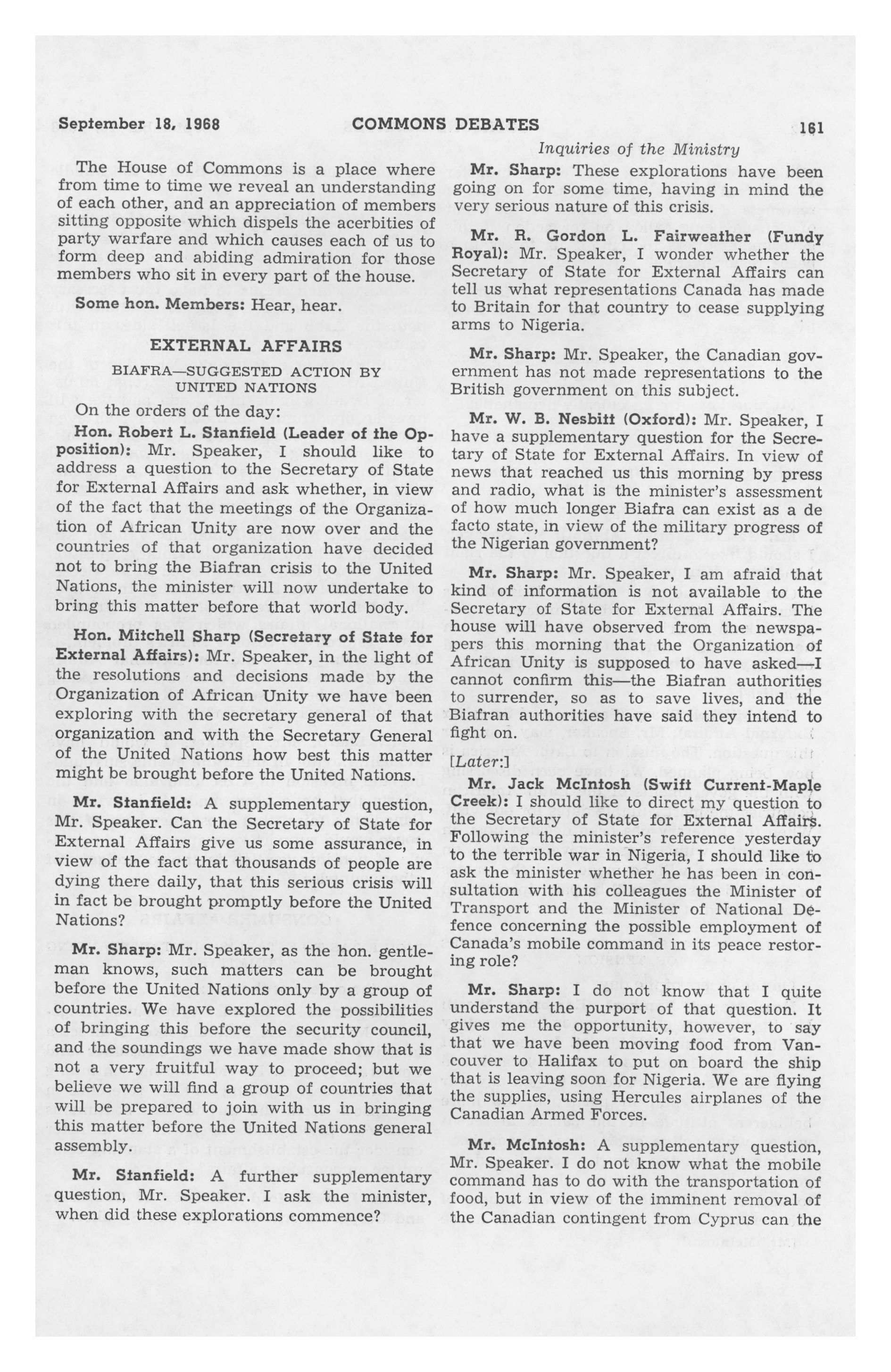 September 18, 1968 COMMONS DEBATES 161

Inquiries of the Ministry

The House of Commons is a place where from time to time we reveal an understanding of each other, and an appreciation of members sitting opposite which dispels the acerbities of party warfare and which causes each of us to form deep and abiding admiration for those members who sit in every part of the house.

Some hon. Members: Hear, hear.

EXTERNAL AFFAIRS

BIAFRA—SUGGESTED ACTION BY UNITED NATIONS

On the orders of the day:

Hon. Robert L. Stanfield (Leader of the Opposition): Mr. Speaker, I should like to address a question to the Secretary of State for External Affairs and ask whether, in view of the fact that the meetings of the Organization of African Unity are now over and the countries of that organization have decided not to bring the Biafran crisis to the United Nations, the minister will now undertake to bring this matter before that world body.

Hon. Mitchell Sharp (Secretary of State for External Affairs): Mr. Speaker, in the light of the resolutions and decisions made by the Organization of African Unity we have been exploring with the secretary general of that organization and with the Secretary General of the United Nations how best this matter might be brought before the United Nations.

Mr. Stanfield: A supplementary question, Mr. Speaker. Can the Secretary of State for External Affairs give us some assurance, in view of the fact that thousands of people are dying there daily, that this serious crisis will in fact be brought promptly before the United Nations?

Mr. Sharp: Mr. Speaker, as the hon. gentleman knows, such matters can be brought before the United Nations only by a group of countries. We have explored the possibilities of bringing this before the security council, and the soundings we have made show that is not a very fruitful way to proceed; but we believe we will find a group of countries that will be prepared to join with us in bringing this matter before the United Nations general assembly.

Mr. Stanfield: A further supplementary question, Mr. Speaker. I ask the minister, when did these explorations commence?

Mr. Sharp: These explorations have been going on for some time, having in mind the very serious nature of this crisis.

Mr. R. Gordon L. Fairweather (Fundy Royal): Mr. Speaker, I wonder whether the Secretary of State for External Affairs can tell us what representations Canada has made to Britain for that country to cease supplying arms to Nigeria.

Mr. Sharp: Mr. Speaker, the Canadian government has not made representations to the British government on this subject.

Mr. W. B. Nesbitt (Oxford): Mr. Speaker, I have a supplementary question for the Secretary of State for External Affairs. In view of news that reached us this morning by press and radio, what is the minister's assessment of how much longer Biafra can exist as a de facto state, in view of the military progress of the Nigerian government?

Mr. Sharp: Mr. Speaker, I am afraid that kind of information is not available to the Secretary of State for External Affairs. The house will have observed from the newspapers this morning that the Organization of African Unity is supposed to have asked—I cannot confirm this—the Biafran authorities to surrender, so as to save lives, and the Biafran authorities have said they intend to fight on.

[Later:]

Mr. Jack McIntosh (Swift Current-Maple Creek): I should like to direct my question to the Secretary of State for External Affairs. Following the minister's reference yesterday to the terrible war in Nigeria, I should like to ask the minister whether he has been in consultation with his colleagues the Minister of Transport and the Minister of National Defence concerning the possible employment of Canada's mobile command in its peace restoring role?

Mr. Sharp: I do not know that I quite understand the purport of that question. It gives me the opportunity, however, to say that we have been moving food from Vancouver to Halifax to put on board the ship that is leaving soon for Nigeria. We are flying the supplies, using Hercules airplanes of the Canadian Armed Forces.

Mr. McIntosh: A supplementary question, Mr. Speaker. I do not know what the mobile command has to do with the transportation of food, but in view of the imminent removal of the Canadian contingent from Cyprus can the